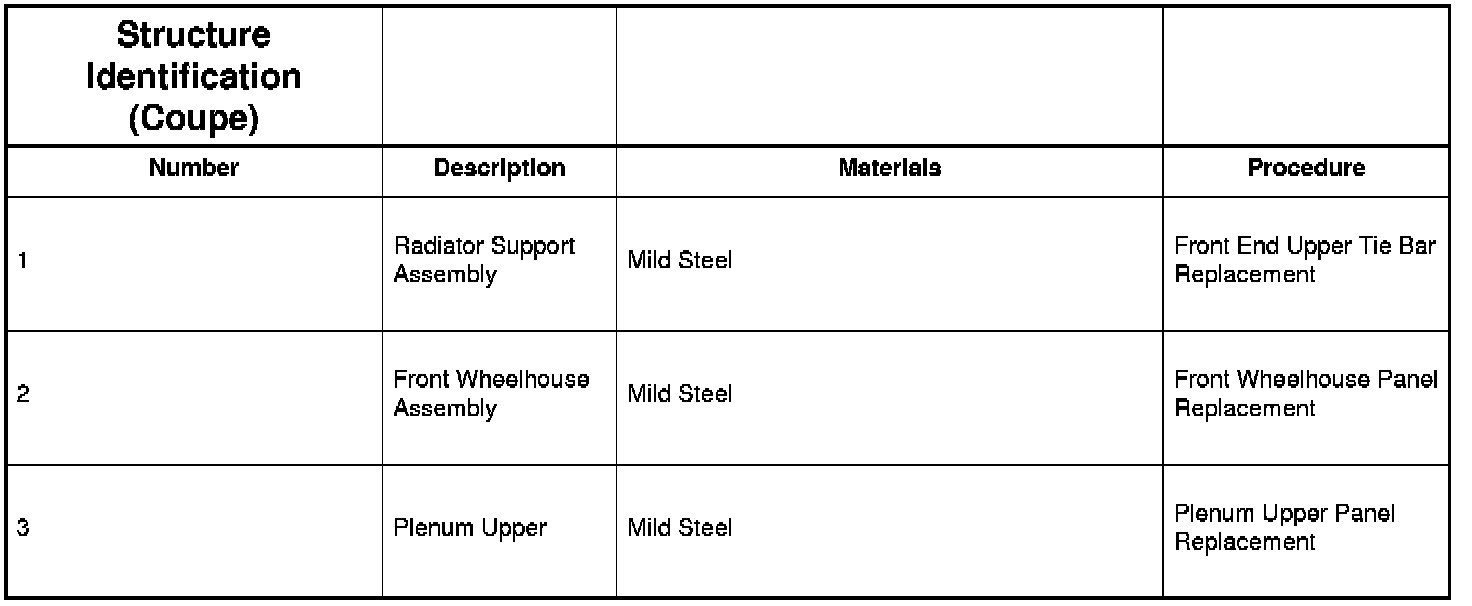 | Structure Identification (Coupe) | | | |
|---|---|---|---|
| Number | Description | Materials | Procedure |
| 1 | Radiator Support Assembly | Mild Steel | Front End Upper Tie Bar Replacement |
| 2 | Front Wheelhouse Assembly | Mild Steel | Front Wheelhouse Panel Replacement |
| 3 | Plenum Upper | Mild Steel | Plenum Upper Panel Replacement |